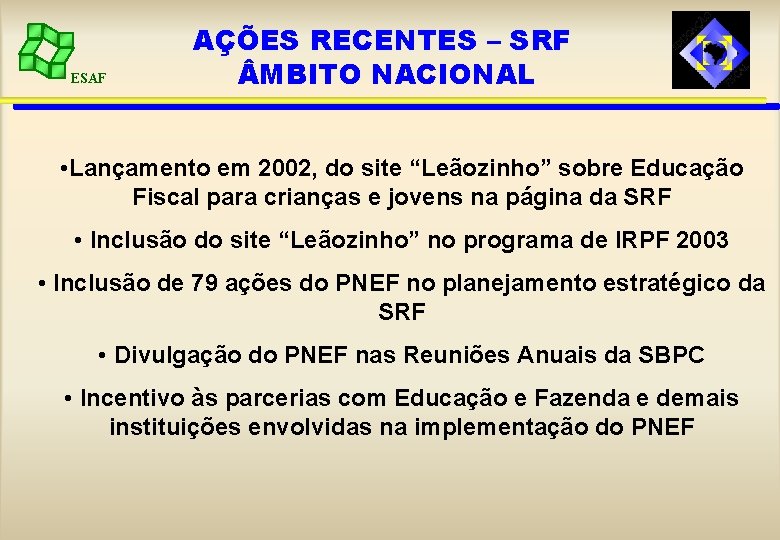 ESAF

AÇÕES RECENTES – SRF
ÂMBITO NACIONAL

•Lançamento em 2002, do site “Leãozinho” sobre Educação Fiscal para crianças e jovens na página da SRF

• Inclusão do site “Leãozinho” no programa de IRPF 2003

• Inclusão de 79 ações do PNEF no planejamento estratégico da SRF

• Divulgação do PNEF nas Reuniões Anuais da SBPC

• Incentivo às parcerias com Educação e Fazenda e demais instituições envolvidas na implementação do PNEF